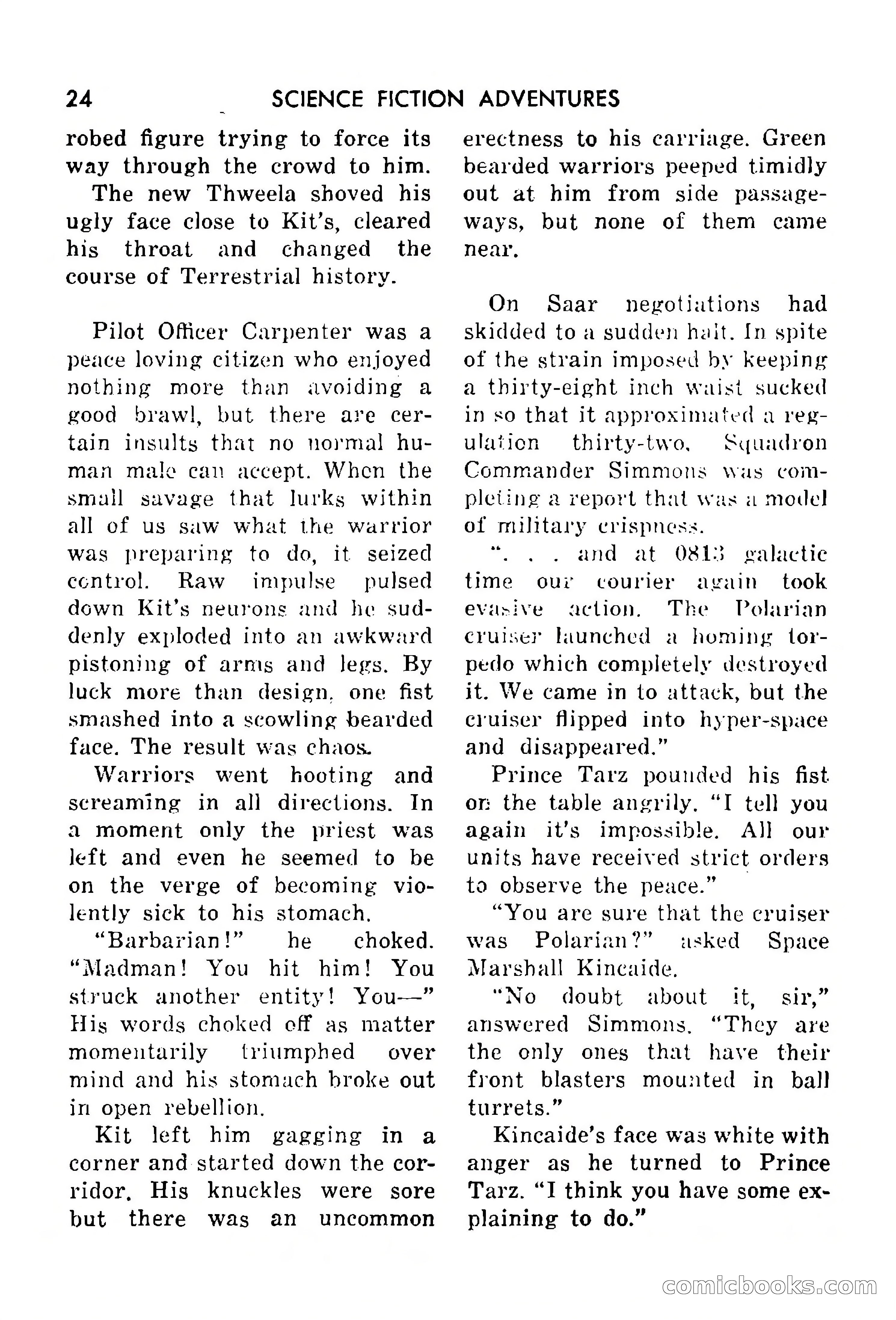 24 SCIENCE FICTION ADVENTURES

robed figure trying to force its way through the crowd to him.

The new Thweela shoved his ugly face close to Kit's, cleared his throat and changed the course of Terrestrial history.

Pilot Officer Carpenter was a peace loving citizen who enjoyed nothing more than avoiding a good brawl, but there are certain insults that no normal human male can accept. When the small savage that lurks within all of us saw what the warrior was preparing to do, it seized control. Raw impulse pulsed down Kit's neurons and he suddenly exploded into an awkward pistoning of arms and legs. By luck more than design, one fist smashed into a scowling bearded face. The result was chaos.

Warriors went hooting and screaming in all directions. In a moment only the priest was left and even he seemed to be on the verge of becoming violently sick to his stomach.

"Barbarian!" he choked. "Madman! You hit him! You struck another entity! You—" His words choked off as matter momentarily triumphed over mind and his stomach broke out in open rebellion.

Kit left him gagging in a corner and started down the corridor. His knuckles were sore but there was an uncommon erectness to his carriage. Green bearded warriors peeped timidly out at him from side passageways, but none of them came near.

On Saar negotiations had skidded to a sudden halt. In spite of the strain imposed by keeping a thirty-eight inch waist sucked in so that it approximated a regulation thirty-two, Squadron Commander Simmons was completing a report that was a model of military crispness.

". . . and at 0813 galactic time our courier again took evasive action. The Polarian cruiser launched a homing torpedo which completely destroyed it. We came in to attack, but the cruiser flipped into hyper-space and disappeared."

Prince Tarz pounded his fist on the table angrily. "I tell you again it's impossible. All our units have received strict orders to observe the peace."

"You are sure that the cruiser was Polarian?" asked Space Marshall Kincaide.

"No doubt about it, sir," answered Simmons. "They are the only ones that have their front blasters mounted in ball turrets."

Kincaide's face was white with anger as he turned to Prince Tarz. "I think you have some explaining to do."

comicbooks.com